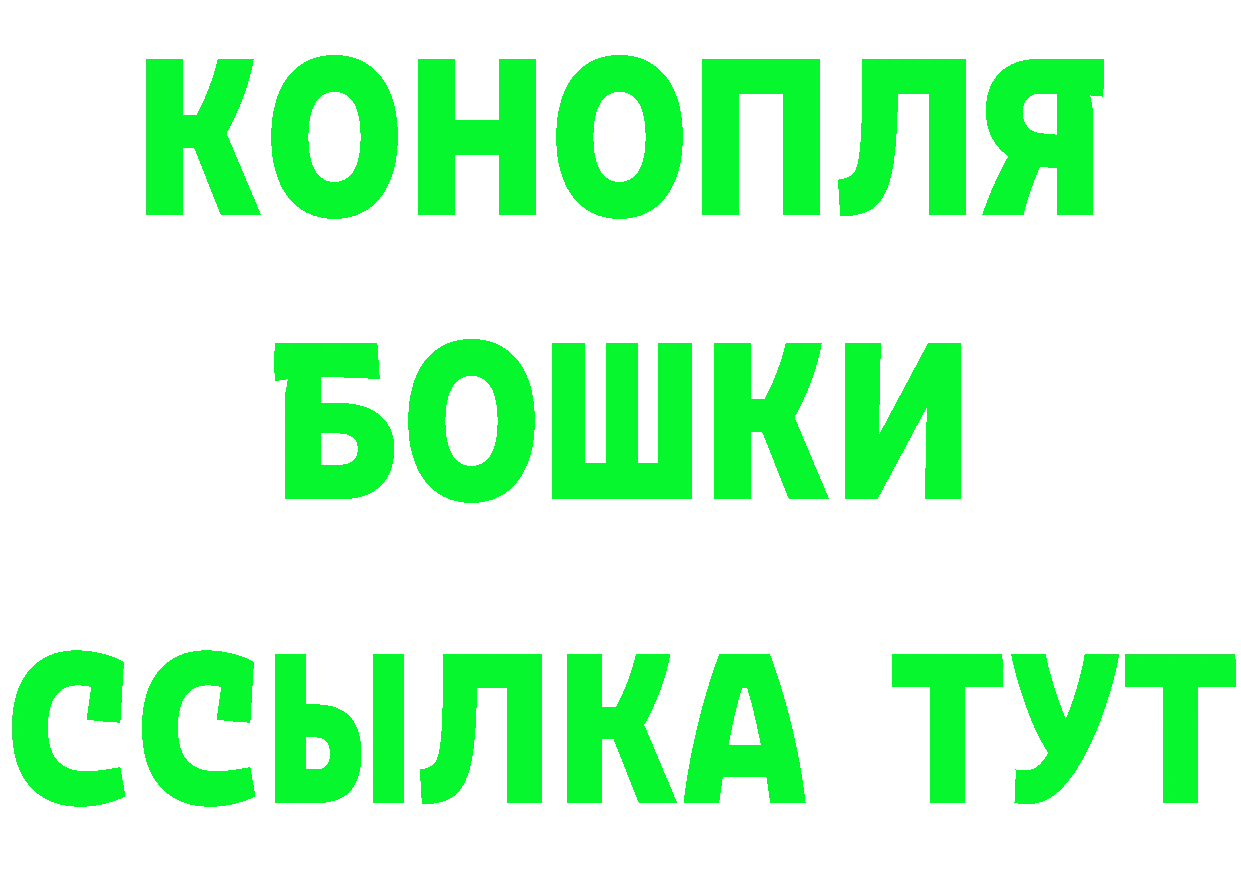 КОНОПЛЯ
БОШКИ
ССЫЛКА ТУТ